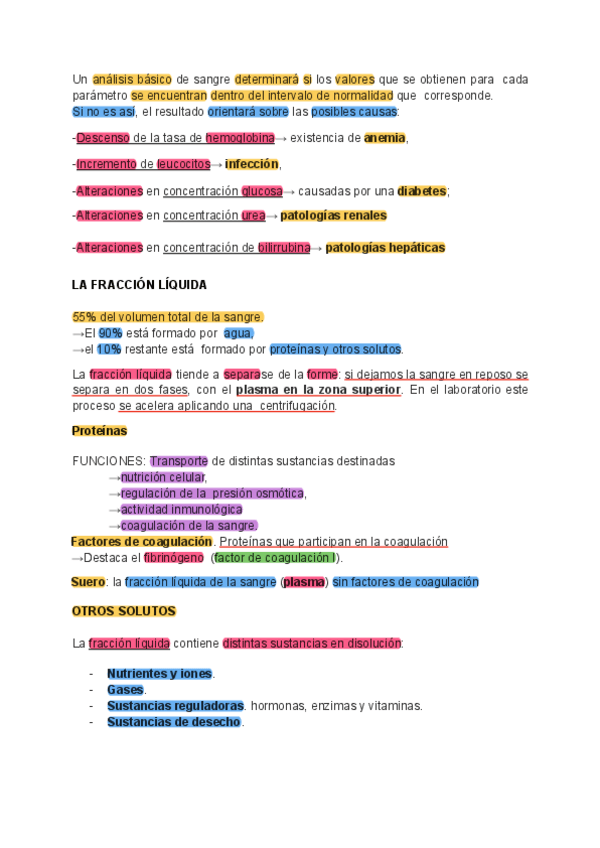 Un análisis básico de sangre determinará si los valores que se obtienen para cada parámetro se encuentran dentro del intervalo de normalidad que corresponde.
Si no es así, el resultado orientará sobre las posibles causas:

-Descenso de la tasa de hemoglobina→ existencia de anemia,

-Incremento de leucocitos→ infección,

-Alteraciones en concentración glucosa→ causadas por una diabetes;

-Alteraciones en concentración urea→ patologías renales

-Alteraciones en concentración de bilirrubina→ patologías hepáticas

LA FRACCIÓN LÍQUIDA

55% del volumen total de la sangre.
→El 90% está formado por agua,
→el 10% restante está formado por proteínas y otros solutos.

La fracción líquida tiende a separase de la forme: si dejamos la sangre en reposo se separa en dos fases, con el plasma en la zona superior. En el laboratorio este proceso se acelera aplicando una centrifugación.

Proteínas

FUNCIONES: Transporte de distintas sustancias destinadas
→nutrición celular,
→regulación de la presión osmótica,
→actividad inmunológica
→coagulación de la sangre.
Factores de coagulación. Proteínas que participan en la coagulación
→Destaca el fibrinógeno (factor de coagulación I).

Suero: la fracción líquida de la sangre (plasma) sin factores de coagulación

OTROS SOLUTOS

La fracción líquida contiene distintas sustancias en disolución:

- Nutrientes y iones.
- Gases.
- Sustancias reguladoras. hormonas, enzimas y vitaminas.
- Sustancias de desecho.